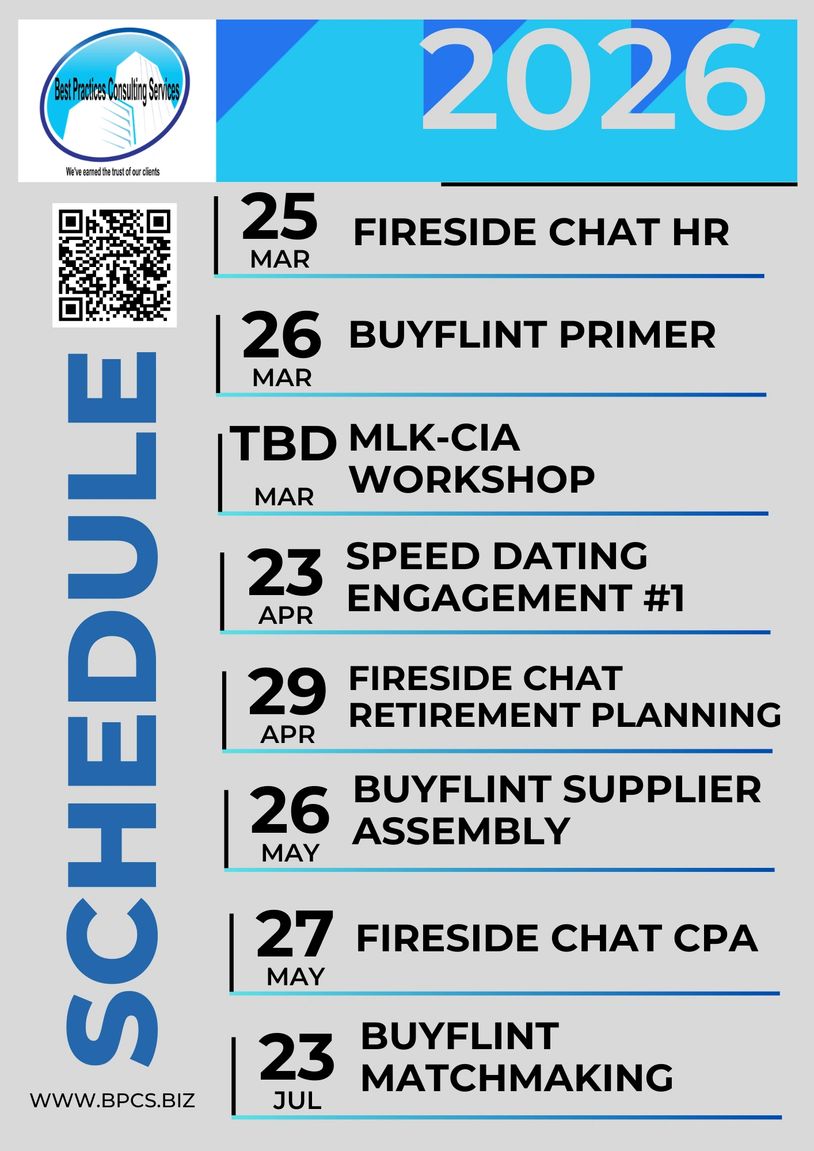 Best Practices Consulting Services

We've earned the trust of our clients

2026

SCHEDULE

25
MAR
FIRESIDE CHAT HR

26
MAR
BUYFLINT PRIMER

TBD
MAR
MLK-CIA WORKSHOP

23
APR
SPEED DATING ENGAGEMENT #1

29
APR
FIRESIDE CHAT RETIREMENT PLANNING

26
MAY
BUYFLINT SUPPLIER ASSEMBLY

27
MAY
FIRESIDE CHAT CPA

23
JUL
BUYFLINT MATCHMAKING

WWW.BPCS.BIZ